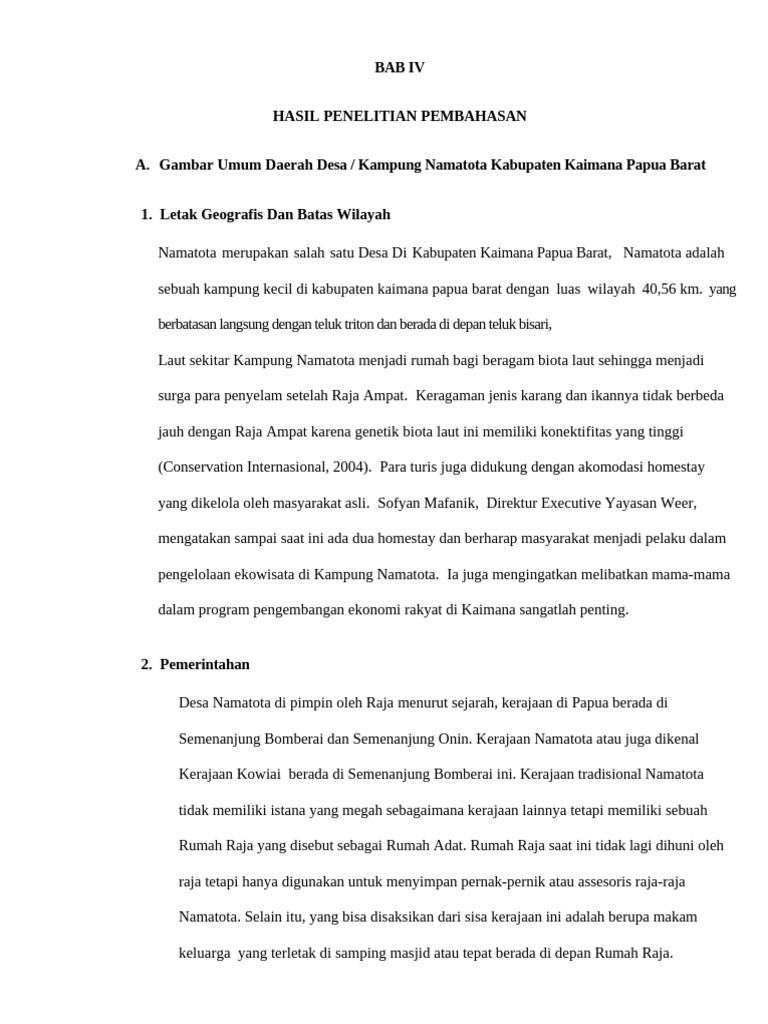 BAB IV

HASIL PENELITIAN PEMBAHASAN

A. Gambar Umum Daerah Desa / Kampung Namatota Kabupaten Kaimana Papua Barat

1. Letak Geografis Dan Batas Wilayah

Namatota merupakan salah satu Desa Di Kabupaten Kaimana Papua Barat, Namatota adalah sebuah kampung kecil di kabupaten kaimana papua barat dengan luas wilayah 40,56 km. yang berbatasan langsung dengan teluk triton dan berada di depan teluk bisari,

Laut sekitar Kampung Namatota menjadi rumah bagi beragam biota laut sehingga menjadi surga para penyelam setelah Raja Ampat. Keragaman jenis karang dan ikannya tidak berbeda jauh dengan Raja Ampat karena genetik biota laut ini memiliki konektifitas yang tinggi (Conservation Internasional, 2004). Para turis juga didukung dengan akomodasi homestay yang dikelola oleh masyarakat asli. Sofyan Mafanik, Direktur Executive Yayasan Weer, mengatakan sampai saat ini ada dua homestay dan berharap masyarakat menjadi pelaku dalam pengelolaan ekowisata di Kampung Namatota. Ia juga mengingatkan melibatkan mama-mama dalam program pengembangan ekonomi rakyat di Kaimana sangatlah penting.

2. Pemerintahan

Desa Namatota di pimpin oleh Raja menurut sejarah, kerajaan di Papua berada di Semenanjung Bomberai dan Semenanjung Onin. Kerajaan Namatota atau juga dikenal Kerajaan Kowiai berada di Semenanjung Bomberai ini. Kerajaan tradisional Namatota tidak memiliki istana yang megah sebagaimana kerajaan lainnya tetapi memiliki sebuah Rumah Raja yang disebut sebagai Rumah Adat. Rumah Raja saat ini tidak lagi dihuni oleh raja tetapi hanya digunakan untuk menyimpan pernak-pernik atau assesoris raja-raja Namatota. Selain itu, yang bisa disaksikan dari sisa kerajaan ini adalah berupa makam keluarga yang terletak di samping masjid atau tepat berada di depan Rumah Raja.